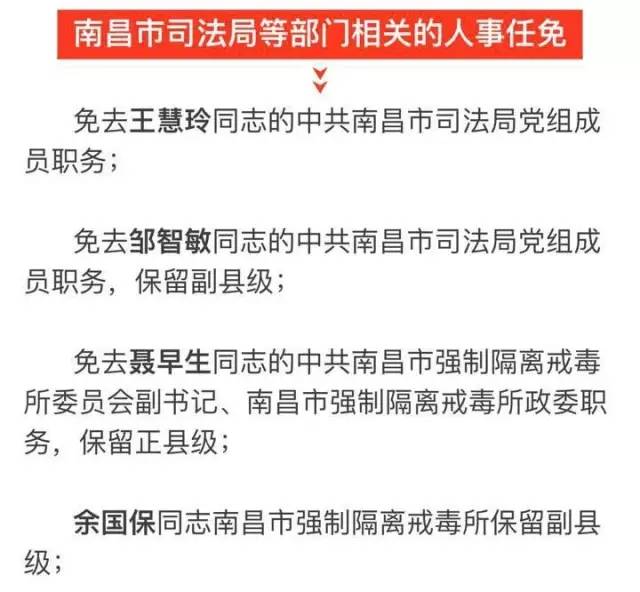 南昌市司法局等部门相关的人事任免

免去王慧玲同志的中共南昌市司法局党组成员职务；

免去邹智敏同志的中共南昌市司法局党组成员职务，保留副县级；

免去聂早生同志的中共南昌市强制隔离戒毒所委员会副书记、南昌市强制隔离戒毒所政委职务，保留正县级；

余国保同志南昌市强制隔离戒毒所保留副县级；